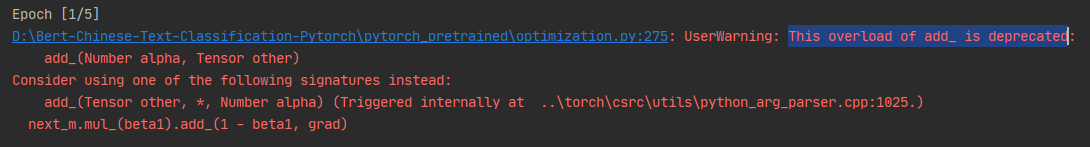 Epoch [1/5]
D:\Bert-Chinese-Text-Classification-Pytorch\pytorch_pretrained\optimization.py:275: UserWarning: This overload of add_ is deprecated:
    add_(Number alpha, Tensor other)
Consider using one of the following signatures instead:
    add_(Tensor other, *, Number alpha) (Triggered internally at  ..\torch\csrc\utils\python_arg_parser.cpp:1025.)
  next_m.mul_(beta1).add_(1 - beta1, grad)